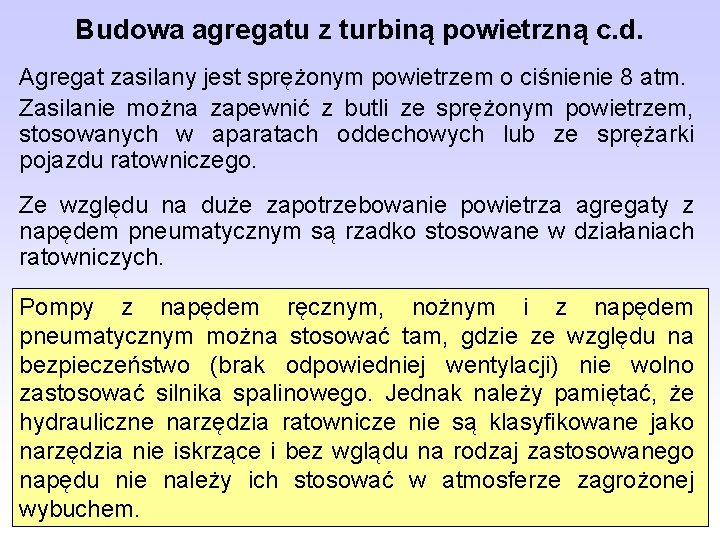 Budowa agregatu z turbiną powietrzną c.d.

Agregat zasilany jest sprężonym powietrzem o ciśnienie 8 atm.

Zasilanie można zapewnić z butli ze sprężonym powietrzem, stosowanych w aparatach oddechowych lub ze sprężarki pojazdu ratowniczego.

Ze względu na duże zapotrzebowanie powietrza agregaty z napędem pneumatycznym są rzadko stosowane w działaniach ratowniczych.

Pompy z napędem ręcznym, nożnym i z napędem pneumatycznym można stosować tam, gdzie ze względu na bezpieczeństwo (brak odpowiedniej wentylacji) nie wolno zastosować silnika spalinowego. Jednak należy pamiętać, że hydrauliczne narzędzia ratownicze nie są klasyfikowane jako narzędzia nie iskrzące i bez wglądu na rodzaj zastosowanego napędu nie należy ich stosować w atmosferze zagrożonej wybuchem.